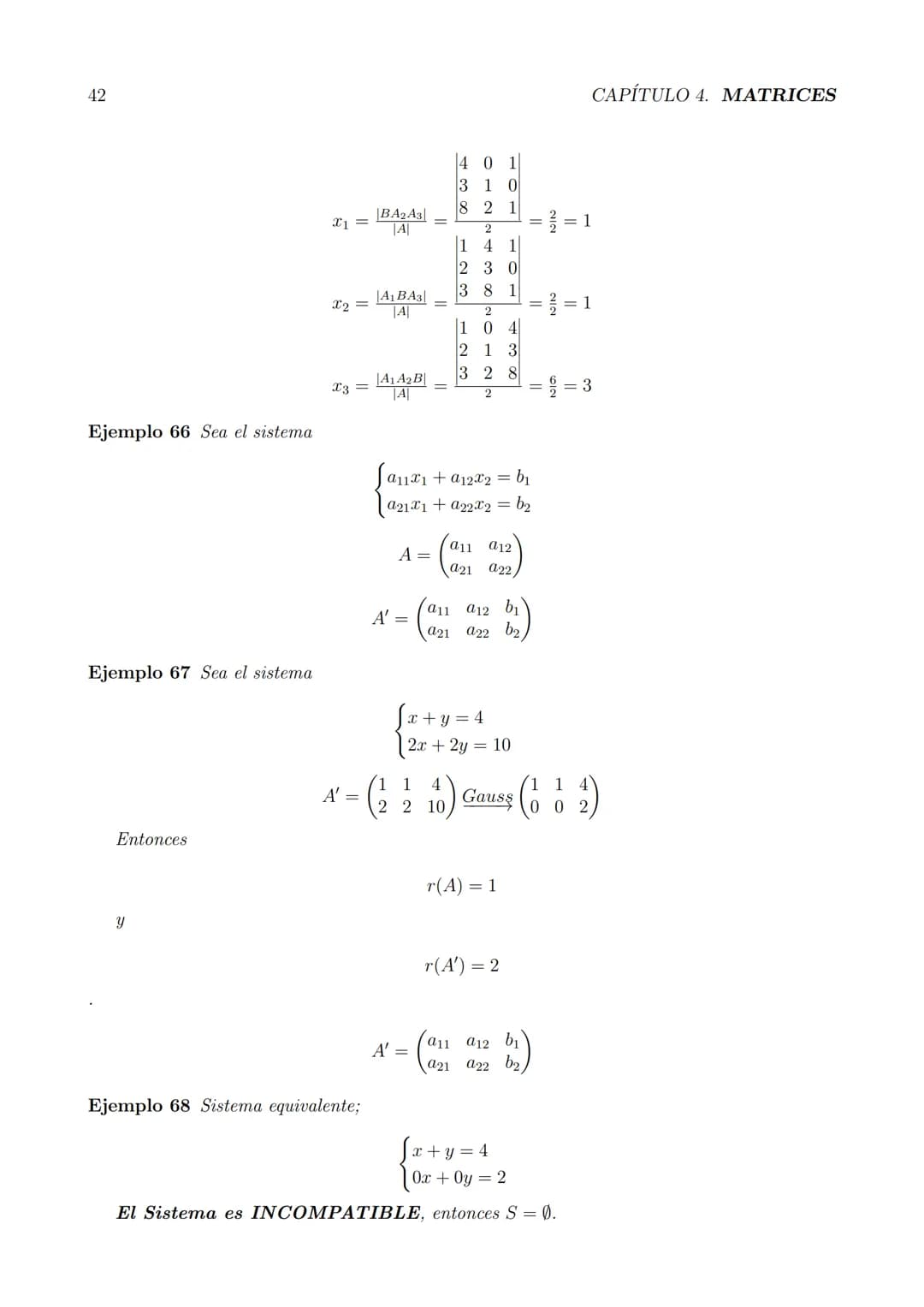 42 CAPÍTULO 4. MATRICES

$x_1 = \frac{|BA_2A_3|}{|A|} = \frac{\begin{vmatrix} 4 & 0 & 1 \\ 3 & 1 & 0 \\ 8 & 2 & 1 \end{vmatrix}}{2} = \frac{2}{2} = 1$

$x_2 = \frac{|A_1BA_3|}{|A|} = \frac{\begin{vmatrix} 1 & 4 & 1 \\ 2 & 3 & 0 \\ 3 & 8 & 1 \end{vmatrix}}{2} = \frac{2}{2} = 1$

$x_3 = \frac{|A_1A_2B|}{|A|} = \frac{\begin{vmatrix} 1 & 0 & 4 \\ 2 & 1 & 3 \\ 3 & 2 & 8 \end{vmatrix}}{2} = \frac{6}{2} = 3$

Ejemplo 66 Sea el sistema

$\begin{cases} a_{11}x_1 + a_{12}x_2 = b_1 \\ a_{21}x_1 + a_{22}x_2 = b_2 \end{cases}$

$A = \begin{pmatrix} a_{11} & a_{12} \\ a_{21} & a_{22} \end{pmatrix}$

$A' = \begin{pmatrix} a_{11} & a_{12} & b_1 \\ a_{21} & a_{22} & b_2 \end{pmatrix}$

Ejemplo 67 Sea el sistema

$\begin{cases} x + y = 4 \\ 2x + 2y = 10 \end{cases}$

$A' = \begin{pmatrix} 1 & 1 & 4 \\ 2 & 2 & 10 \end{pmatrix} \xrightarrow{Gauss} \begin{pmatrix} 1 & 1 & 4 \\ 0 & 0 & 2 \end{pmatrix}$

Entonces

$r(A) = 1$

y

$r(A') = 2$

.

$A' = \begin{pmatrix} a_{11} & a_{12} & b_1 \\ a_{21} & a_{22} & b_2 \end{pmatrix}$

Ejemplo 68 Sistema equivalente;

$\begin{cases} x + y = 4 \\ 0x + 0y = 2 \end{cases}$

El Sistema es INCOMPATIBLE, entonces $S = \emptyset$.